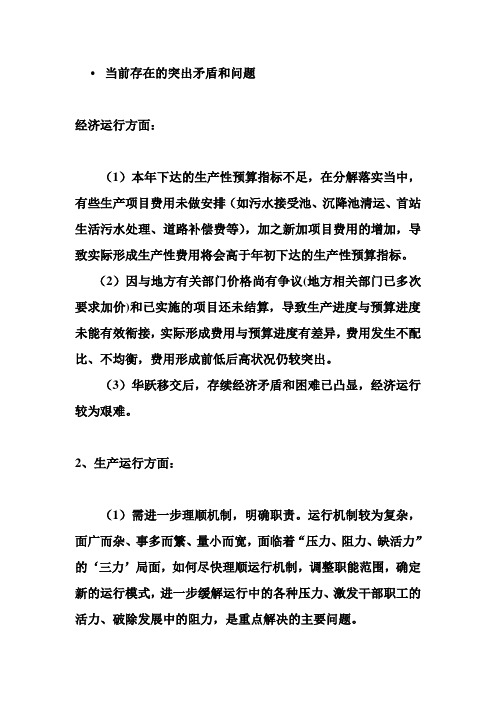 • 当前存在的突出矛盾和问题

经济运行方面：

（1）本年下达的生产性预算指标不足，在分解落实当中，有些生产项目费用未做安排（如污水接受池、沉降池清运、首站生活污水处理、道路补偿费等），加之新加项目费用的增加，导致实际形成生产性费用将会高于年初下达的生产性预算指标。

（2）因与地方有关部门价格尚有争议(地方相关部门已多次要求加价)和已实施的项目还未结算，导致生产进度与预算进度未能有效衔接，实际形成费用与预算进度有差异，费用发生不配比、不均衡，费用形成前低后高状况仍较突出。

（3）华跃移交后，存续经济矛盾和困难已凸显，经济运行较为艰难。

2、生产运行方面：

（1）需进一步理顺机制，明确职责。运行机制较为复杂，面广而杂、事多而繁、量小而宽，面临着“压力、阻力、缺活力”的‘三力’局面，如何尽快理顺运行机制，调整职能范围，确定新的运行模式，进一步缓解运行中的各种压力、激发干部职工的活力、破除发展中的阻力，是重点解决的主要问题。